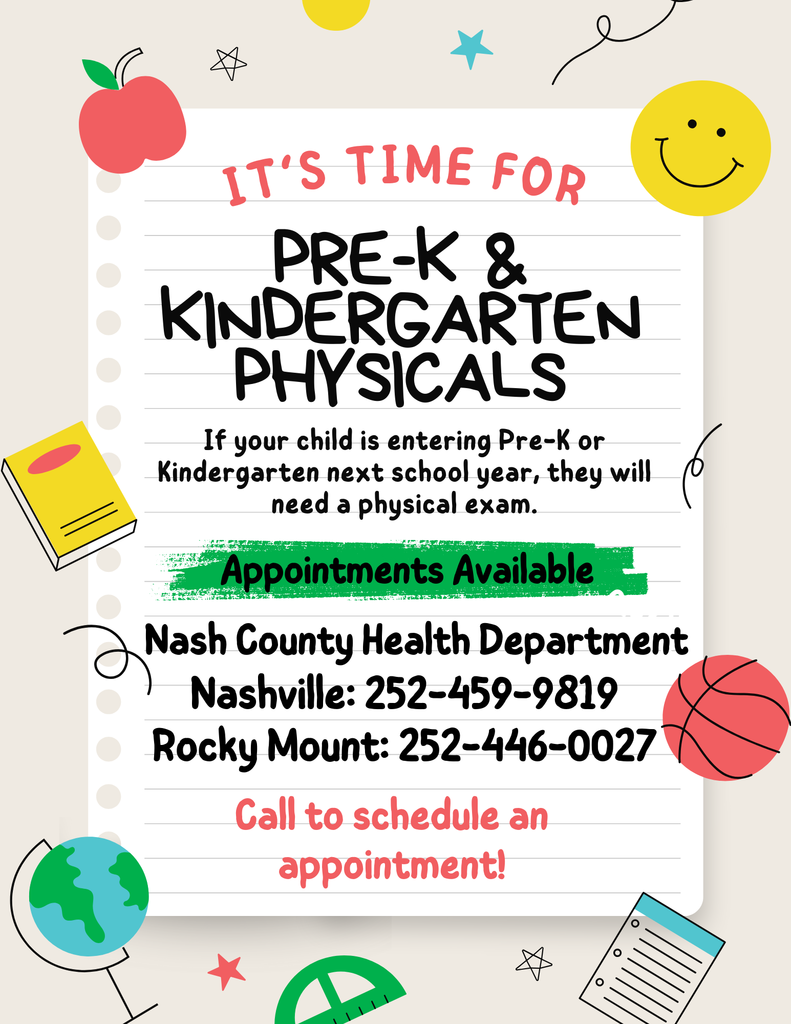 IT'S TIME FOR

PRE-K & KINDERGARTEN PHYSICALS

If your child is entering Pre-K or Kindergarten next school year, they will need a physical exam.

Appointments Available

Nash County Health Department
Nashville: 252-459-9819
Rocky Mount: 252-446-0027

Call to schedule an appointment!